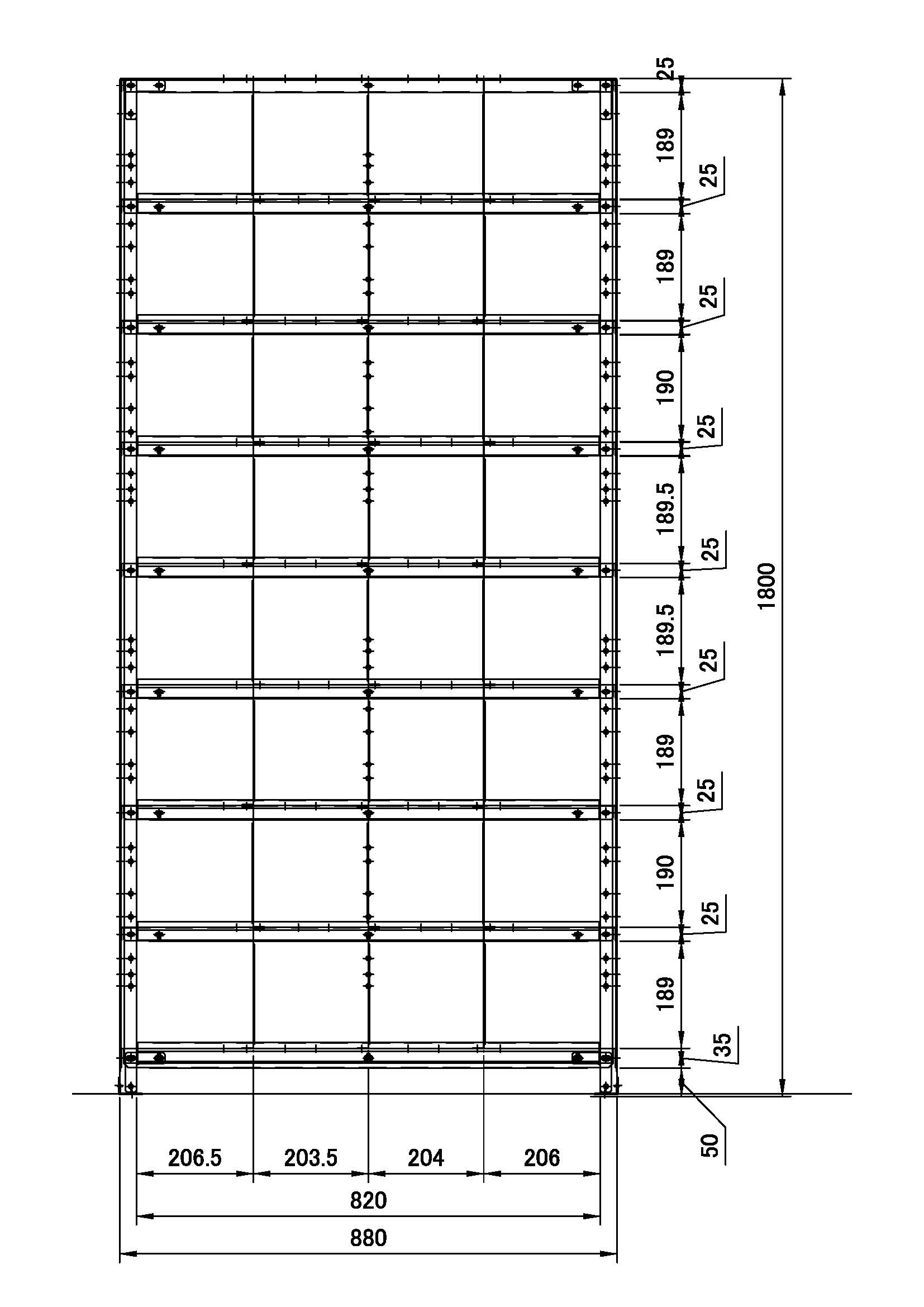 25
189
25
189
25
190
25
189.5
25
189.5
25
189
25
190
25
189
35
50
1800
206.5
203.5
204
206
820
880